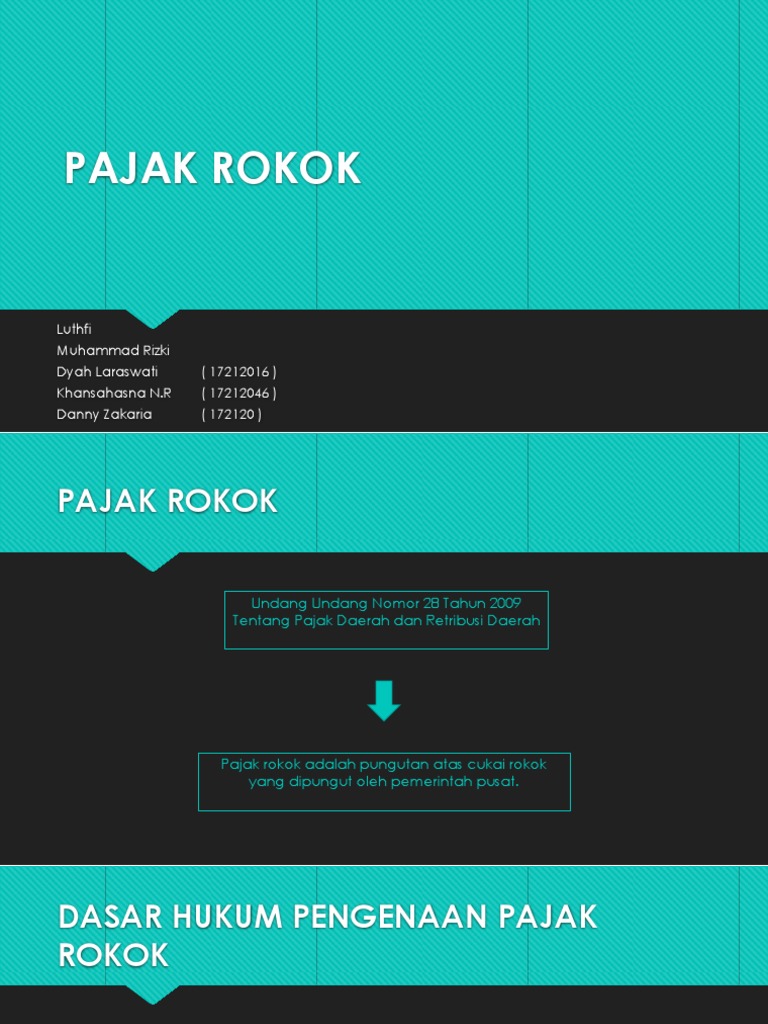 PAJAK ROKOK

Luthfi
Muhammad Rizki
Dyah Laraswati ( 17212016 )
Khansahasna N.R ( 17212046 )
Danny Zakaria ( 172120 )

PAJAK ROKOK

Undang Undang Nomor 28 Tahun 2009 Tentang Pajak Daerah dan Retribusi Daerah

Pajak rokok adalah pungutan atas cukai rokok yang dipungut oleh pemerintah pusat.

DASAR HUKUM PENGENAAN PAJAK ROKOK